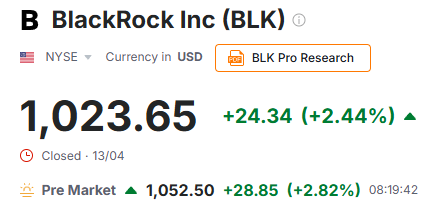 B BlackRock Inc (BLK)

NYSE Currency in USD

PDF BLK Pro Research

1,023.65 +24.34 (+2.44%)

Closed · 13/04

Pre Market 1,052.50 +28.85 (+2.82%) 08:19:42